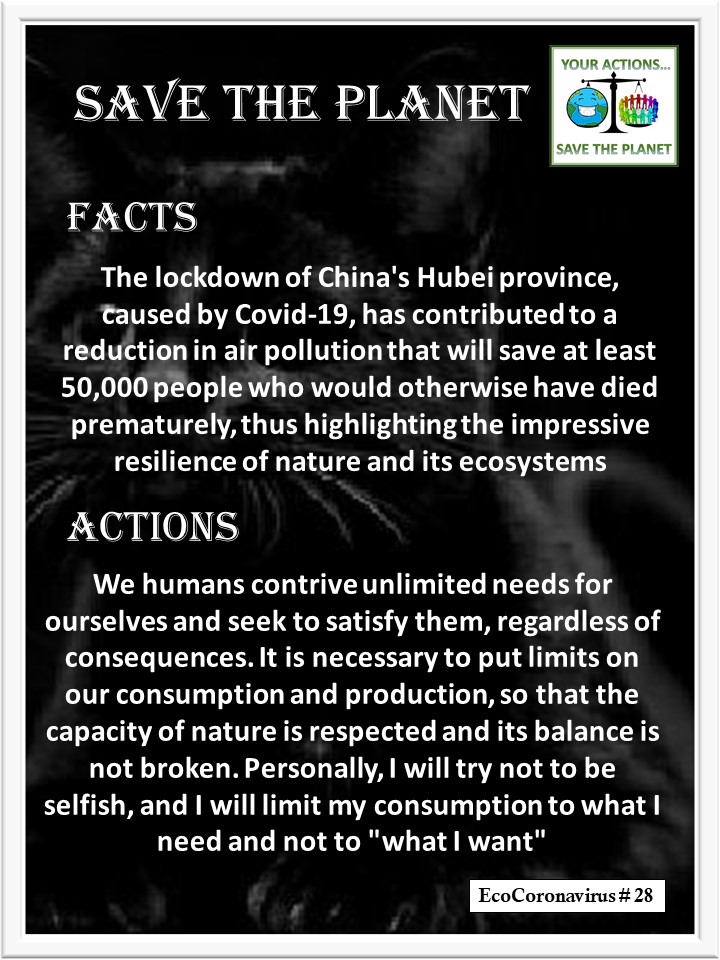 SAVE THE PLANET

YOUR ACTIONS...

SAVE THE PLANET

FACTS

The lockdown of China's Hubei province, caused by Covid-19, has contributed to a reduction in air pollution that will save at least 50,000 people who would otherwise have died prematurely, thus highlighting the impressive resilience of nature and its ecosystems

ACTIONS

We humans contrive unlimited needs for ourselves and seek to satisfy them, regardless of consequences. It is necessary to put limits on our consumption and production, so that the capacity of nature is respected and its balance is not broken. Personally, I will try not to be selfish, and I will limit my consumption to what I need and not to "what I want"

EcoCoronavirus # 28